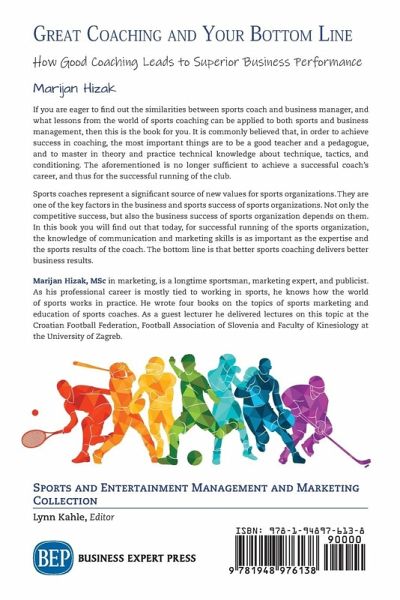 GREAT COACHING AND YOUR BOTTOM LINE

How Good Coaching Leads to Superior Business Performance

Marijan Hizak

If you are eager to find out the similarities between sports coach and business manager, and what lessons from the world of sports coaching can be applied to both sports and business management, then this is the book for you. It is commonly believed that, in order to achieve success in coaching, the most important things are to be a good teacher and a pedagogue, and to master in theory and practice technical knowledge about technique, tactics, and conditioning. The aforementioned is no longer sufficient to achieve a successful coach's career, and thus for the successful running of the club.

Sports coaches represent a significant source of new values for sports organizations. They are one of the key factors in the business and sports success of sports organizations. Not only the competitive success, but also the business success of sports organization depends on them. In this book you will find out that today, for successful running of the sports organization, the knowledge of communication and marketing skills is as important as the expertise and the sports results of the coach. The bottom line is that better sports coaching delivers better business results.

Marijan Hizak, MSc in marketing, is a longtime sportsman, marketing expert, and publicist. As his professional career is mostly tied to working in sports, he knows how the world of sports works in practice. He wrote four books on the topics of sports marketing and education of sports coaches. As a guest lecturer he delivered lectures on this topic at the Croatian Football Federation, Football Association of Slovenia and Faculty of Kinesiology at the University of Zagreb.

SPORTS AND ENTERTAINMENT MANAGEMENT AND MARKETING COLLECTION

Lynn Kahle, Editor

BEP BUSINESS EXPERT PRESS

ISBN: 978-1-94897-613-8

90000

9 781948 976138